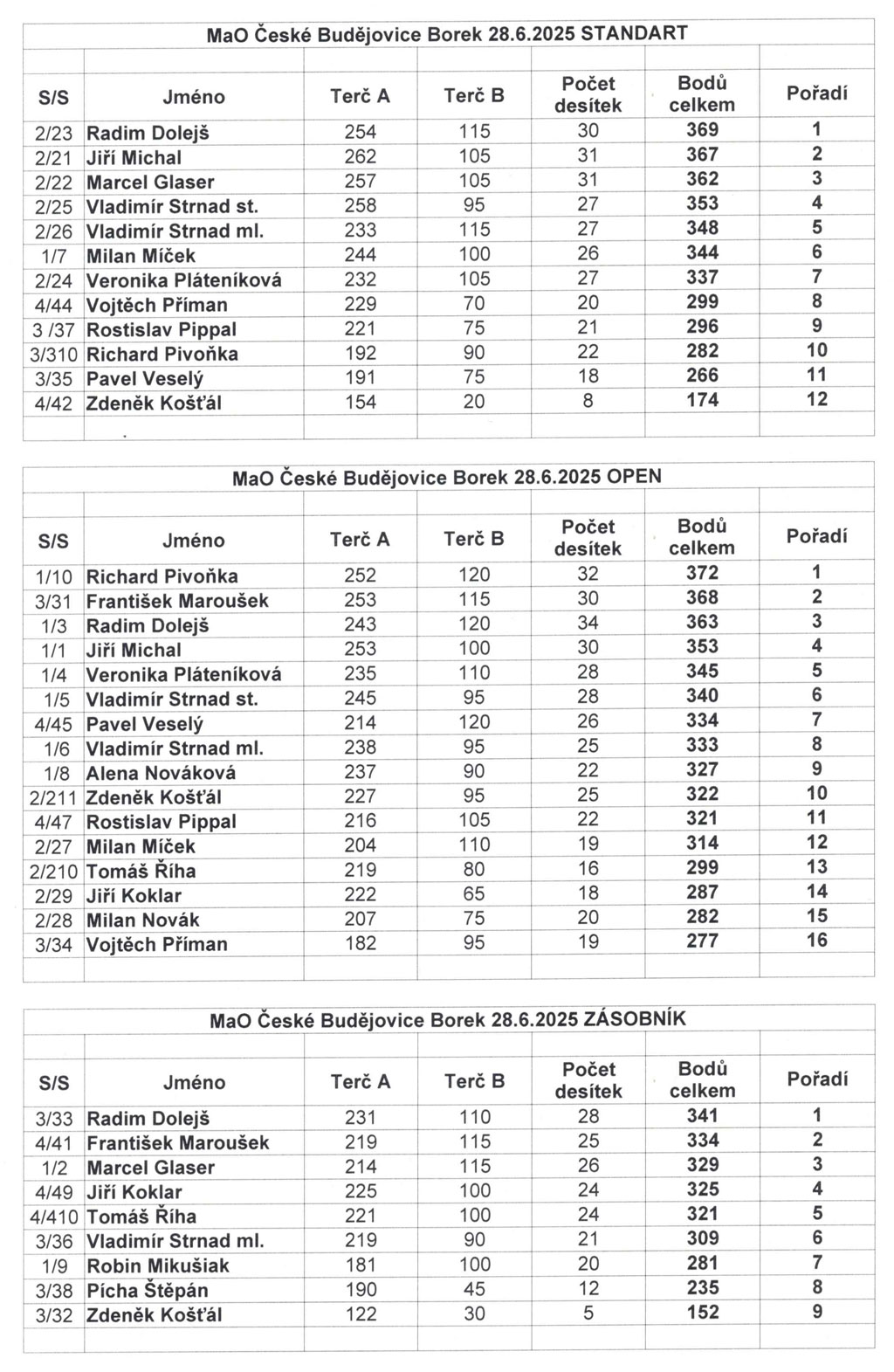 MaO České Budějovice Borek 28.6.2025 STANDART

| S/S | Jméno | Terč A | Terč B | Počet desítek | Bodů celkem | Pořadí |
|---|---|---|---|---|---|---|
| 2/23 | Radim Dolejš | 254 | 115 | 30 | 369 | 1 |
| 2/21 | Jiří Michal | 262 | 105 | 31 | 367 | 2 |
| 2/22 | Marcel Glaser | 257 | 105 | 31 | 362 | 3 |
| 2/25 | Vladimír Strnad st. | 258 | 95 | 27 | 353 | 4 |
| 2/26 | Vladimír Strnad ml. | 233 | 115 | 27 | 348 | 5 |
| 1/7 | Milan Míček | 244 | 100 | 26 | 344 | 6 |
| 2/24 | Veronika Pláteníková | 232 | 105 | 27 | 337 | 7 |
| 4/44 | Vojtěch Příman | 229 | 70 | 20 | 299 | 8 |
| 3 /37 | Rostislav Pippal | 221 | 75 | 21 | 296 | 9 |
| 3/310 | Richard Pivoňka | 192 | 90 | 22 | 282 | 10 |
| 3/35 | Pavel Veselý | 191 | 75 | 18 | 266 | 11 |
| 4/42 | Zdeněk Košťál | 154 | 20 | 8 | 174 | 12 |

MaO České Budějovice Borek 28.6.2025 OPEN

| S/S | Jméno | Terč A | Terč B | Počet desítek | Bodů celkem | Pořadí |
|---|---|---|---|---|---|---|
| 1/10 | Richard Pivoňka | 252 | 120 | 32 | 372 | 1 |
| 3/31 | František Maroušek | 253 | 115 | 30 | 368 | 2 |
| 1/3 | Radim Dolejš | 243 | 120 | 34 | 363 | 3 |
| 1/1 | Jiří Michal | 253 | 100 | 30 | 353 | 4 |
| 1/4 | Veronika Pláteníková | 235 | 110 | 28 | 345 | 5 |
| 1/5 | Vladimír Strnad st. | 245 | 95 | 28 | 340 | 6 |
| 4/45 | Pavel Veselý | 214 | 120 | 26 | 334 | 7 |
| 1/6 | Vladimír Strnad ml. | 238 | 95 | 25 | 333 | 8 |
| 1/8 | Alena Nováková | 237 | 90 | 22 | 327 | 9 |
| 2/211 | Zdeněk Košťál | 227 | 95 | 25 | 322 | 10 |
| 4/47 | Rostislav Pippal | 216 | 105 | 22 | 321 | 11 |
| 2/27 | Milan Míček | 204 | 110 | 19 | 314 | 12 |
| 2/210 | Tomáš Říha | 219 | 80 | 16 | 299 | 13 |
| 2/29 | Jiří Koklar | 222 | 65 | 18 | 287 | 14 |
| 2/28 | Milan Novák | 207 | 75 | 20 | 282 | 15 |
| 3/34 | Vojtěch Příman | 182 | 95 | 19 | 277 | 16 |

MaO České Budějovice Borek 28.6.2025 ZÁSOBNÍK

| S/S | Jméno | Terč A | Terč B | Počet desítek | Bodů celkem | Pořadí |
|---|---|---|---|---|---|---|
| 3/33 | Radim Dolejš | 231 | 110 | 28 | 341 | 1 |
| 4/41 | František Maroušek | 219 | 115 | 25 | 334 | 2 |
| 1/2 | Marcel Glaser | 214 | 115 | 26 | 329 | 3 |
| 4/49 | Jiří Koklar | 225 | 100 | 24 | 325 | 4 |
| 4/410 | Tomáš Říha | 221 | 100 | 24 | 321 | 5 |
| 3/36 | Vladimír Strnad ml. | 219 | 90 | 21 | 309 | 6 |
| 1/9 | Robin Mikušiak | 181 | 100 | 20 | 281 | 7 |
| 3/38 | Pícha Štěpán | 190 | 45 | 12 | 235 | 8 |
| 3/32 | Zdeněk Košťál | 122 | 30 | 5 | 152 | 9 |